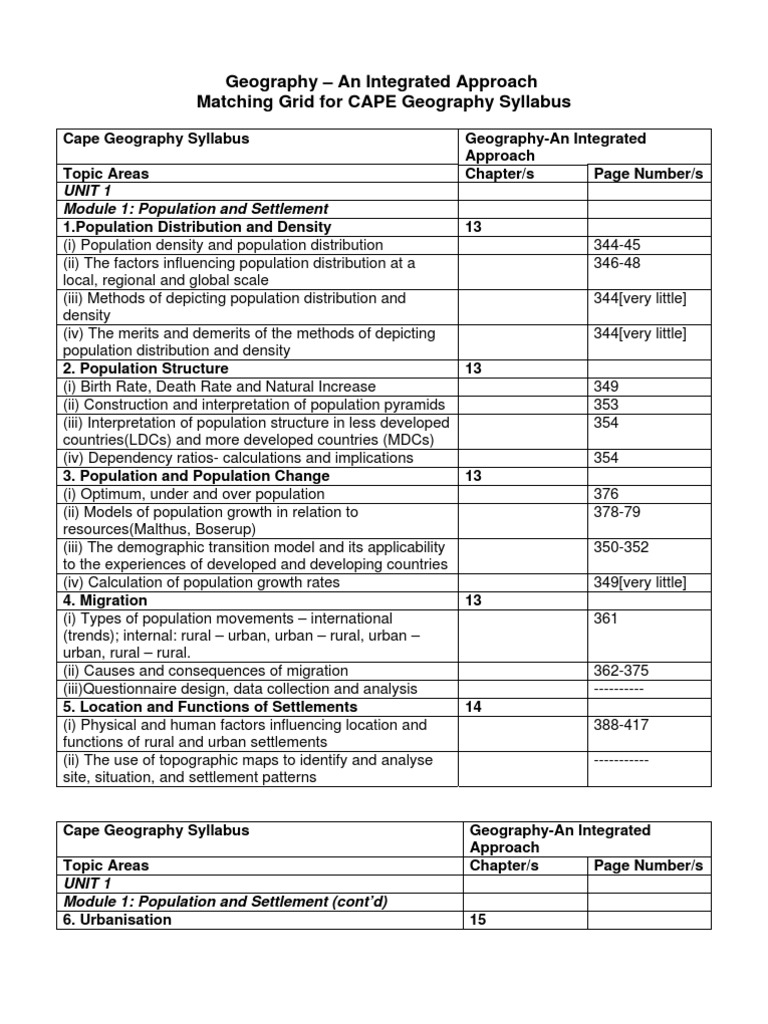 Geography – An Integrated Approach
Matching Grid for CAPE Geography Syllabus

| Cape Geography Syllabus | Geography-An Integrated Approach | |
|---|---|---|
| Topic Areas | Chapter/s | Page Number/s |
| UNIT 1 | | |
| Module 1: Population and Settlement | | |
| 1.Population Distribution and Density | 13 | |
| (i) Population density and population distribution | | 344-45 |
| (ii) The factors influencing population distribution at a local, regional and global scale | | 346-48 |
| (iii) Methods of depicting population distribution and density | | 344[very little] |
| (iv) The merits and demerits of the methods of depicting population distribution and density | | 344[very little] |
| 2. Population Structure | 13 | |
| (i) Birth Rate, Death Rate and Natural Increase | | 349 |
| (ii) Construction and interpretation of population pyramids | | 353 |
| (iii) Interpretation of population structure in less developed countries(LDCs) and more developed countries (MDCs) | | 354 |
| (iv) Dependency ratios- calculations and implications | | 354 |
| 3. Population and Population Change | 13 | |
| (i) Optimum, under and over population | | 376 |
| (ii) Models of population growth in relation to resources(Malthus, Boserup) | | 378-79 |
| (iii) The demographic transition model and its applicability to the experiences of developed and developing countries | | 350-352 |
| (iv) Calculation of population growth rates | | 349[very little] |
| 4. Migration | 13 | |
| (i) Types of population movements – international (trends); internal: rural – urban, urban – rural, urban – urban, rural – rural. | | 361 |
| (ii) Causes and consequences of migration | | 362-375 |
| (iii)Questionnaire design, data collection and analysis | | ---------- |
| 5. Location and Functions of Settlements | 14 | |
| (i) Physical and human factors influencing location and functions of rural and urban settlements | | 388-417 |
| (ii) The use of topographic maps to identify and analyse site, situation, and settlement patterns | | ----------- |

| Cape Geography Syllabus | Geography-An Integrated Approach | |
|---|---|---|
| Topic Areas | Chapter/s | Page Number/s |
| UNIT 1 | | |
| Module 1: Population and Settlement (cont'd) | | |
| 6. Urbanisation | 15 | |